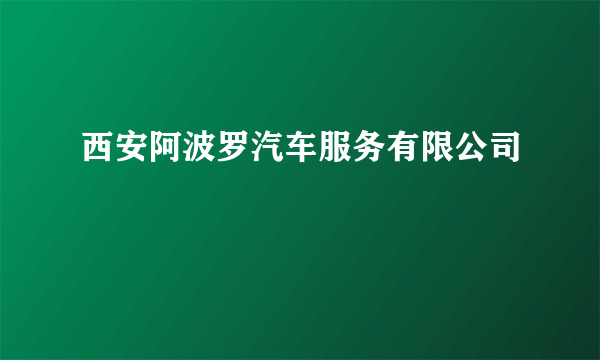 西安阿波罗汽车服务有限公司